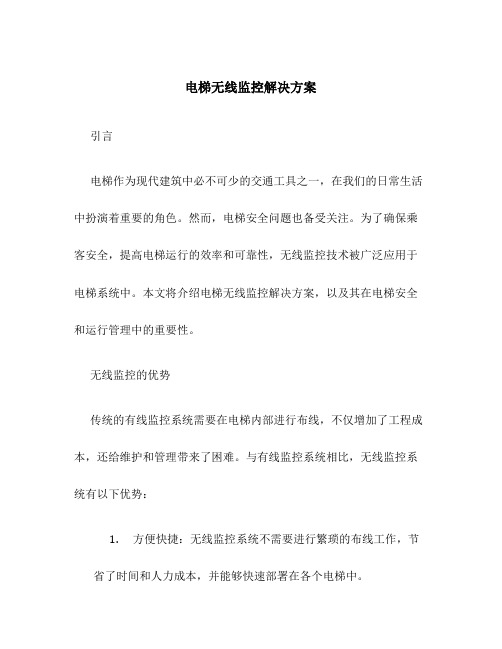 电梯无线监控解决方案

引言

电梯作为现代建筑中必不可少的交通工具之一，在我们的日常生活中扮演着重要的角色。然而，电梯安全问题也备受关注。为了确保乘客安全，提高电梯运行的效率和可靠性，无线监控技术被广泛应用于电梯系统中。本文将介绍电梯无线监控解决方案，以及其在电梯安全和运行管理中的重要性。

无线监控的优势

传统的有线监控系统需要在电梯内部进行布线，不仅增加了工程成本，还给维护和管理带来了困难。与有线监控系统相比，无线监控系统有以下优势：

1. 方便快捷：无线监控系统不需要进行繁琐的布线工作，节省了时间和人力成本，并能够快速部署在各个电梯中。